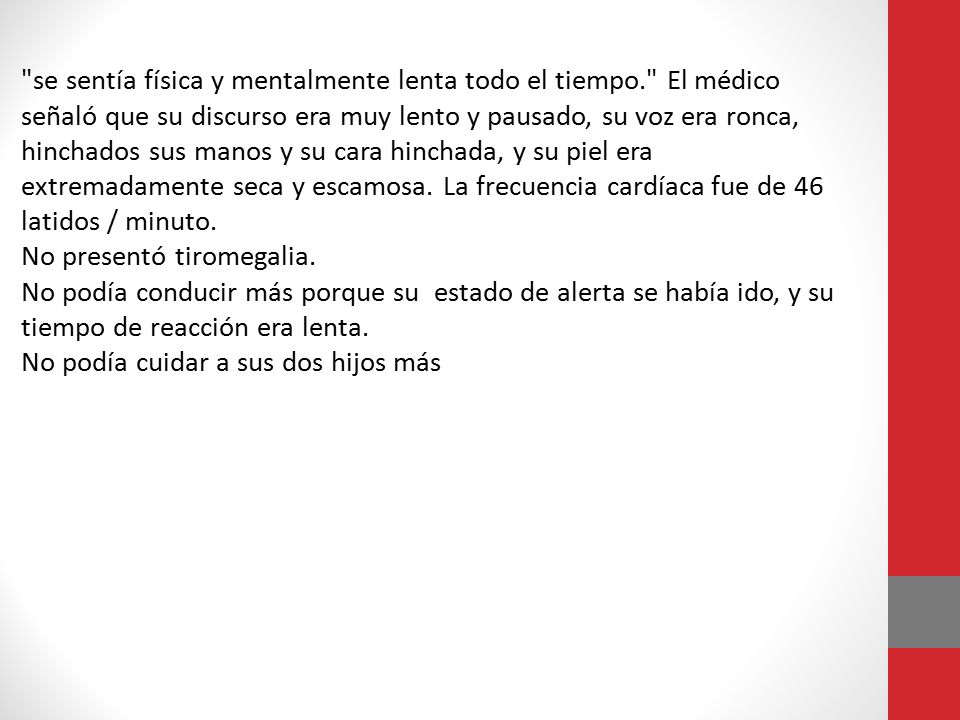 "se sentía física y mentalmente lenta todo el tiempo." El médico señaló que su discurso era muy lento y pausado, su voz era ronca, hinchados sus manos y su cara hinchada, y su piel era extremadamente seca y escamosa. La frecuencia cardíaca fue de 46 latidos / minuto.
No presentó tiromegalia.
No podía conducir más porque su estado de alerta se había ido, y su tiempo de reacción era lenta.
No podía cuidar a sus dos hijos más